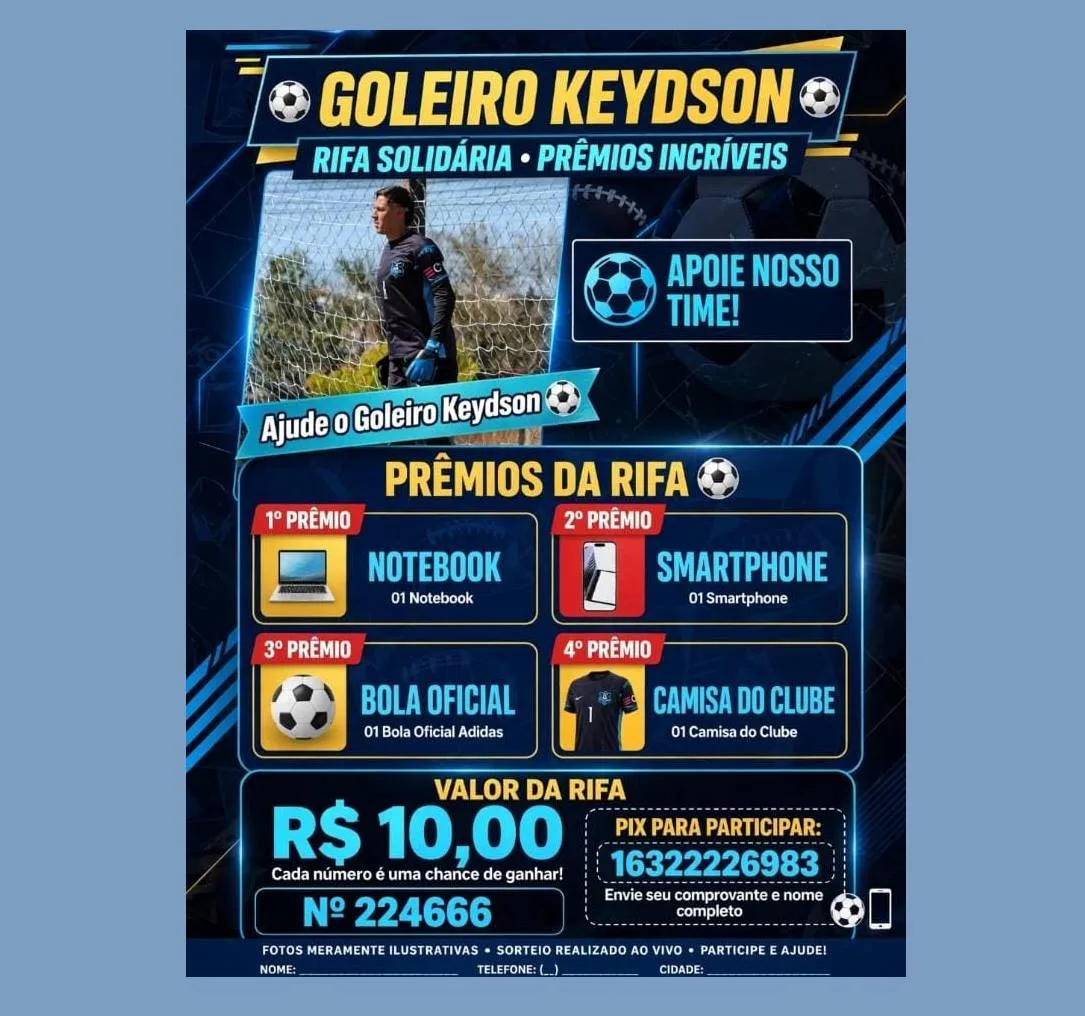 GOLEIRO KEYDSON

RIFA SOLIDÁRIA • PRÊMIOS INCRÍVEIS

APOIE NOSSO TIME!

Ajude o Goleiro Keydson

PRÊMIOS DA RIFA

1º PRÊMIO
NOTEBOOK
01 Notebook

2º PRÊMIO
SMARTPHONE
01 Smartphone

3º PRÊMIO
BOLA OFICIAL
01 Bola Oficial Adidas

4º PRÊMIO
CAMISA DO CLUBE
01 Camisa do Clube

VALOR DA RIFA

R$ 10,00
Cada número é uma chance de ganhar!

Nº 224666

PIX PARA PARTICIPAR:
16322226983
Envie seu comprovante e nome completo

FOTOS MERAMENTE ILUSTRATIVAS • SORTEIO REALIZADO AO VIVO • PARTICIPE E AJUDE!
NOME: ____ TELEFONE: (__) ____ CIDADE: ____